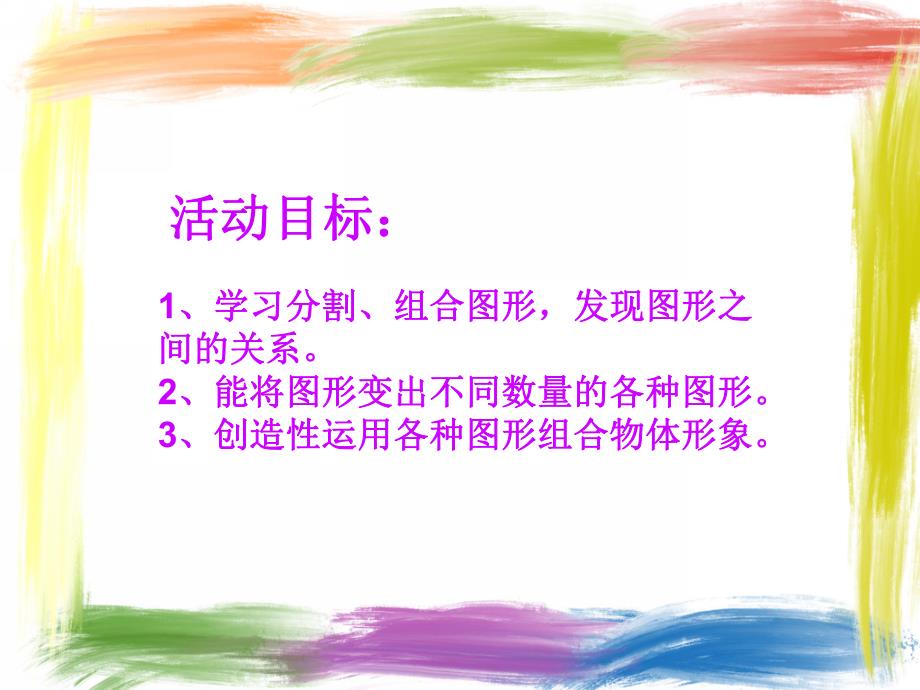 活动目标：

1、学习分割、组合图形，发现图形之间的关系。
2、能将图形变出不同数量的各种图形。
3、创造性运用各种图形组合物体形象。